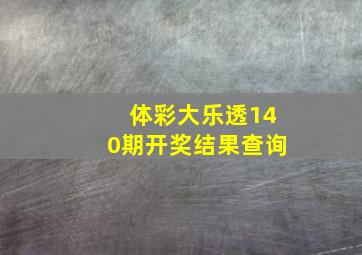 体彩大乐透140期开奖结果查询